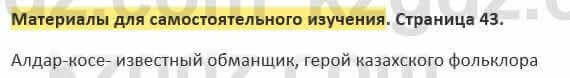 Материалы для самостоятельного изучения. Страница 43.

Алдар-косе- известный обманщик, герой казахского фольклора